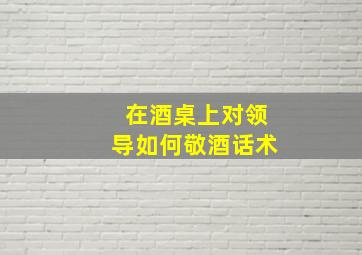 在酒桌上对领导如何敬酒话术